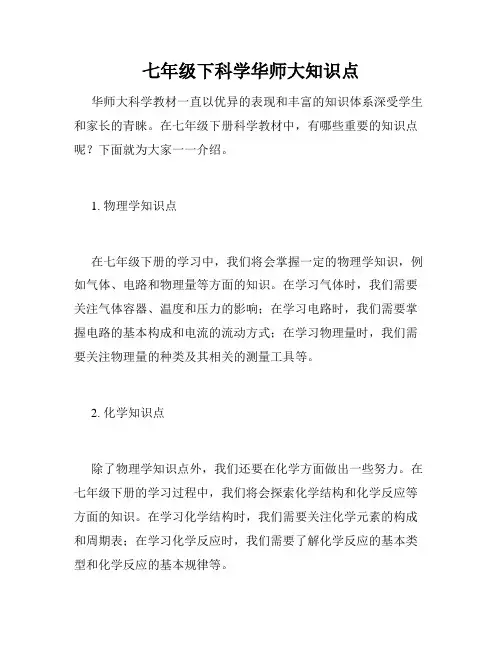 七年级下科学华师大知识点

华师大科学教材一直以优异的表现和丰富的知识体系深受学生和家长的青睐。在七年级下册科学教材中，有哪些重要的知识点呢？下面就为大家一一介绍。

1. 物理学知识点

在七年级下册的学习中，我们将会掌握一定的物理学知识，例如气体、电路和物理量等方面的知识。在学习气体时，我们需要关注气体容器、温度和压力的影响；在学习电路时，我们需要掌握电路的基本构成和电流的流动方式；在学习物理量时，我们需要关注物理量的种类及其相关的测量工具等。

2. 化学知识点

除了物理学知识点外，我们还要在化学方面做出一些努力。在七年级下册的学习过程中，我们将会探索化学结构和化学反应等方面的知识。在学习化学结构时，我们需要关注化学元素的构成和周期表；在学习化学反应时，我们需要了解化学反应的基本类型和化学反应的基本规律等。